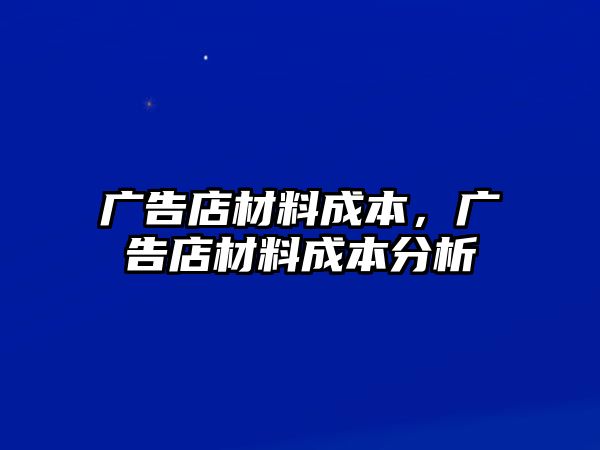 广告店材料成本，广告店材料成本分析